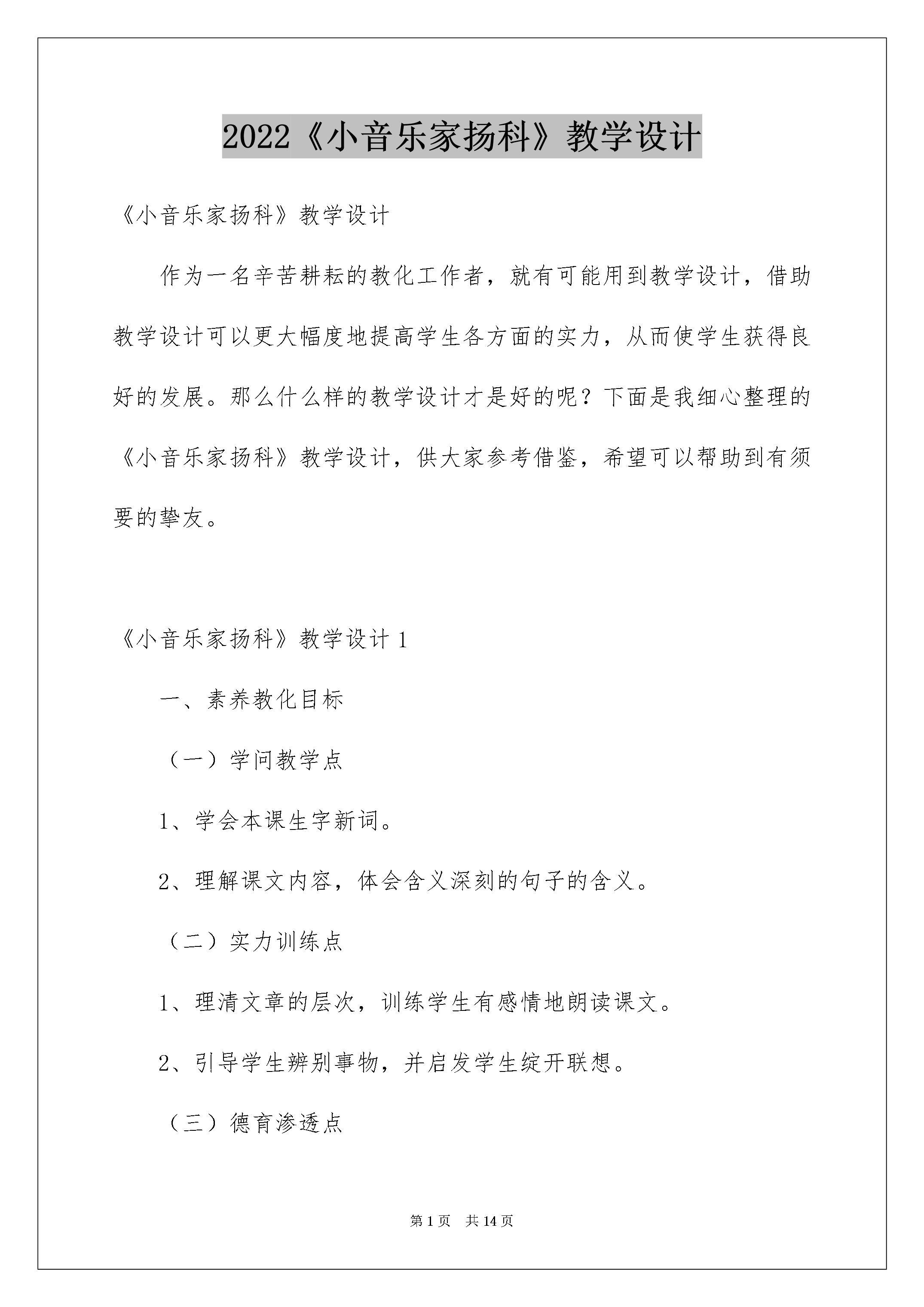 2022《小音乐家扬科》教学设计

《小音乐家扬科》教学设计

作为一名辛苦耕耘的教化工作者，就有可能用到教学设计，借助教学设计可以更大幅度地提高学生各方面的实力，从而使学生获得良好的发展。那么什么样的教学设计才是好的呢？下面是我细心整理的《小音乐家扬科》教学设计，供大家参考借鉴，希望可以帮助到有须要的挚友。

《小音乐家扬科》教学设计1

一、素养教化目标

（一）学问教学点

1、学会本课生字新词。

2、理解课文内容，体会含义深刻的句子的含义。

（二）实力训练点

1、理清文章的层次，训练学生有感情地朗读课文。

2、引导学生辨别事物，并启发学生绽开联想。

（三）德育渗透点

第1页 共14页